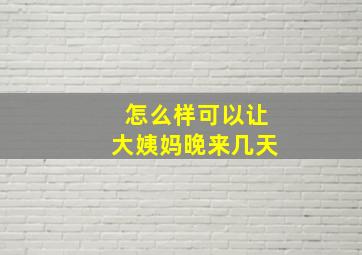 怎么样可以让
大姨妈晚来几天